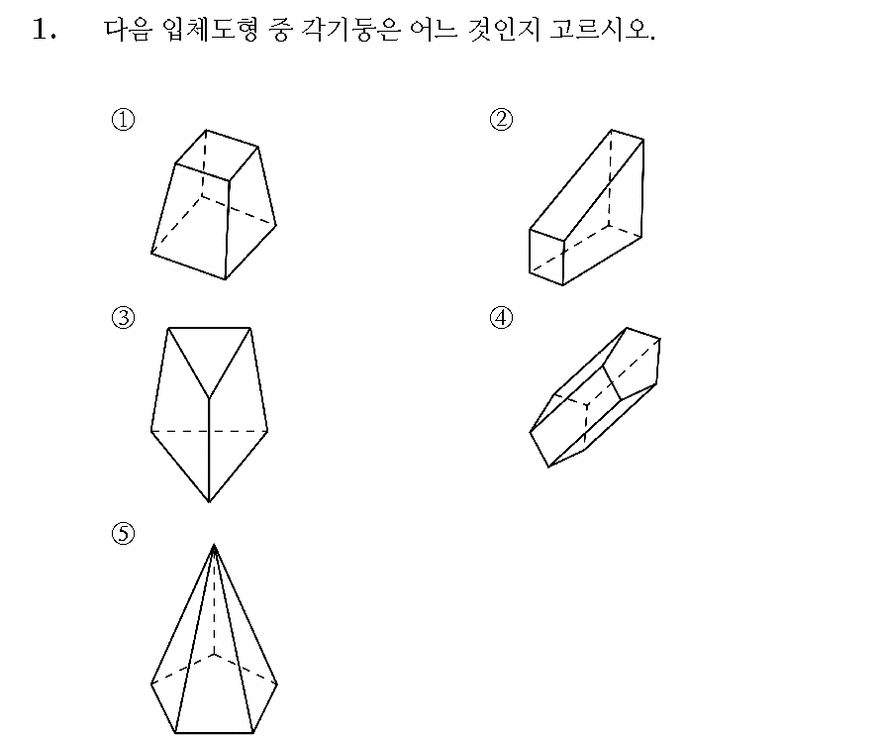 1. 다음 입체도형 중 각기둥은 어느 것인지 고르시오.

①

②

③

④

⑤